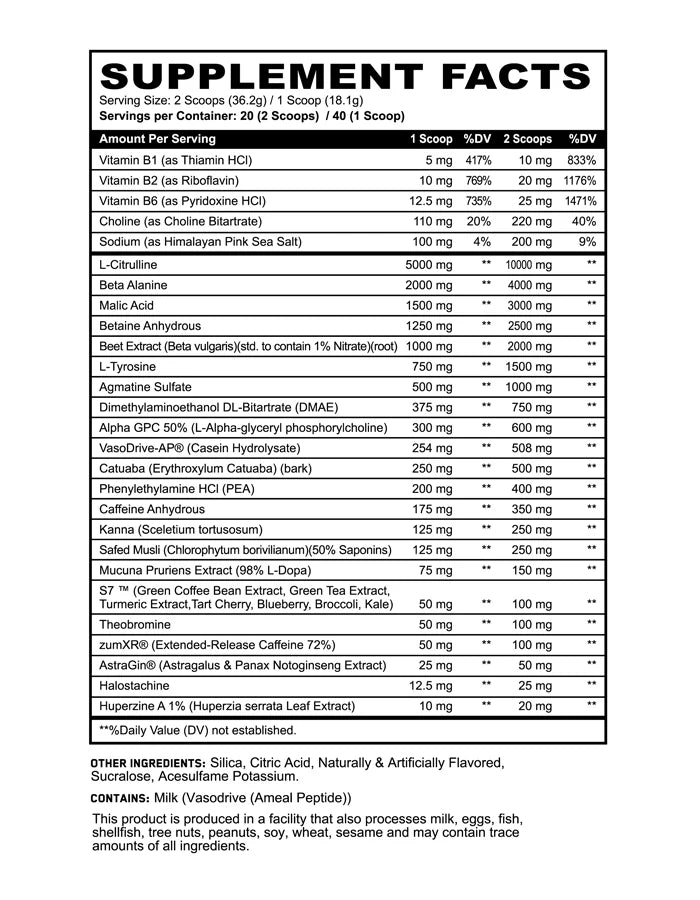 SUPPLEMENT FACTS

Serving Size: 2 Scoops (36.2g) / 1 Scoop (18.1g)
Servings per Container: 20 (2 Scoops) / 40 (1 Scoop)

| Amount Per Serving | 1 Scoop | %DV | 2 Scoops | %DV |
|---|---|---|---|---|
| Vitamin B1 (as Thiamin HCl) | 5 mg | 417% | 10 mg | 833% |
| Vitamin B2 (as Riboflavin) | 10 mg | 769% | 20 mg | 1176% |
| Vitamin B6 (as Pyridoxine HCl) | 12.5 mg | 735% | 25 mg | 1471% |
| Choline (as Choline Bitartrate) | 110 mg | 20% | 220 mg | 40% |
| Sodium (as Himalayan Pink Sea Salt) | 100 mg | 4% | 200 mg | 9% |
| L-Citrulline | 5000 mg | ** | 10000 mg | ** |
| Beta Alanine | 2000 mg | ** | 4000 mg | ** |
| Malic Acid | 1500 mg | ** | 3000 mg | ** |
| Betaine Anhydrous | 1250 mg | ** | 2500 mg | ** |
| Beet Extract (Beta vulgaris)(std. to contain 1% Nitrate)(root) | 1000 mg | ** | 2000 mg | ** |
| L-Tyrosine | 750 mg | ** | 1500 mg | ** |
| Agmatine Sulfate | 500 mg | ** | 1000 mg | ** |
| Dimethylaminoethanol DL-Bitartrate (DMAE) | 375 mg | ** | 750 mg | ** |
| Alpha GPC 50% (L-Alpha-glyceryl phosphorylcholine) | 300 mg | ** | 600 mg | ** |
| VasoDrive-AP® (Casein Hydrolysate) | 254 mg | ** | 508 mg | ** |
| Catuaba (Erythroxylum Catuaba) (bark) | 250 mg | ** | 500 mg | ** |
| Phenylethylamine HCl (PEA) | 200 mg | ** | 400 mg | ** |
| Caffeine Anhydrous | 175 mg | ** | 350 mg | ** |
| Kanna (Sceletium tortusosum) | 125 mg | ** | 250 mg | ** |
| Safed Musli (Chlorophytum borivilianum)(50% Saponins) | 125 mg | ** | 250 mg | ** |
| Mucuna Pruriens Extract (98% L-Dopa) | 75 mg | ** | 150 mg | ** |
| S7 ™ (Green Coffee Bean Extract, Green Tea Extract, Turmeric Extract,Tart Cherry, Blueberry, Broccoli, Kale) | 50 mg | ** | 100 mg | ** |
| Theobromine | 50 mg | ** | 100 mg | ** |
| zumXR® (Extended-Release Caffeine 72%) | 50 mg | ** | 100 mg | ** |
| AstraGin® (Astragalus & Panax Notoginseng Extract) | 25 mg | ** | 50 mg | ** |
| Halostachine | 12.5 mg | ** | 25 mg | ** |
| Huperzine A 1% (Huperzia serrata Leaf Extract) | 10 mg | ** | 20 mg | ** |

**%Daily Value (DV) not established.

OTHER INGREDIENTS: Silica, Citric Acid, Naturally & Artificially Flavored, Sucralose, Acesulfame Potassium.

CONTAINS: Milk (Vasodrive (Ameal Peptide))

This product is produced in a facility that also processes milk, eggs, fish, shellfish, tree nuts, peanuts, soy, wheat, sesame and may contain trace amounts of all ingredients.